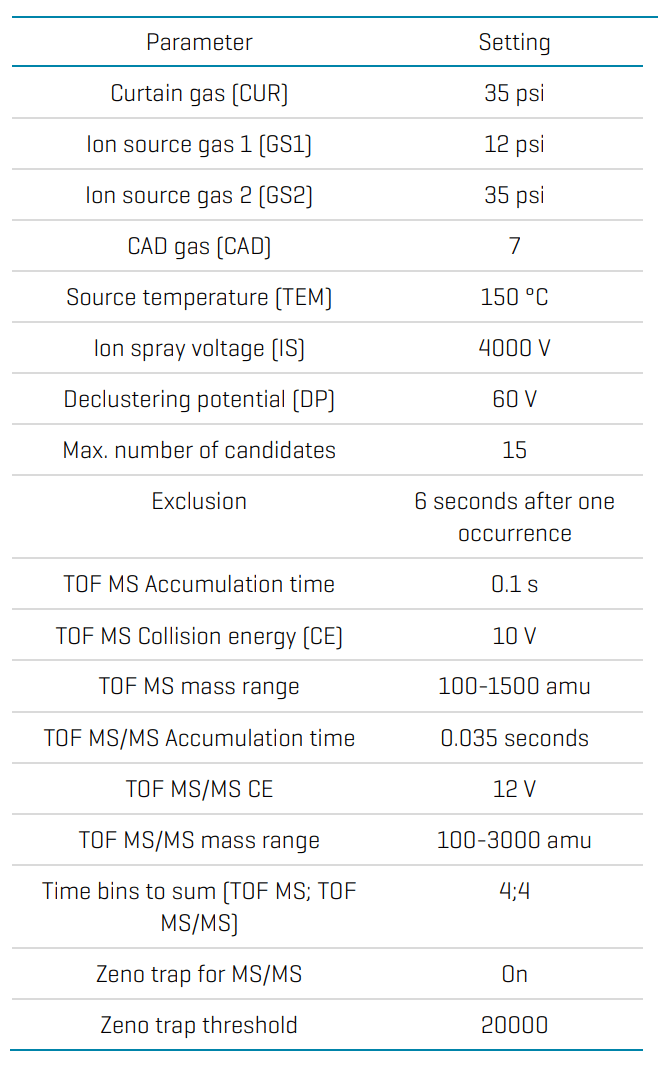 | Parameter | Setting |
|---|---|
| Curtain gas (CUR) | 35 psi |
| Ion source gas 1 (GS1) | 12 psi |
| Ion source gas 2 (GS2) | 35 psi |
| CAD gas (CAD) | 7 |
| Source temperature (TEM) | 150 °C |
| Ion spray voltage (IS) | 4000 V |
| Declustering potential (DP) | 60 V |
| Max. number of candidates | 15 |
| Exclusion | 6 seconds after one occurrence |
| TOF MS Accumulation time | 0.1 s |
| TOF MS Collision energy (CE) | 10 V |
| TOF MS mass range | 100-1500 amu |
| TOF MS/MS Accumulation time | 0.035 seconds |
| TOF MS/MS CE | 12 V |
| TOF MS/MS mass range | 100-3000 amu |
| Time bins to sum (TOF MS; TOF MS/MS) | 4;4 |
| Zeno trap for MS/MS | On |
| Zeno trap threshold | 20000 |